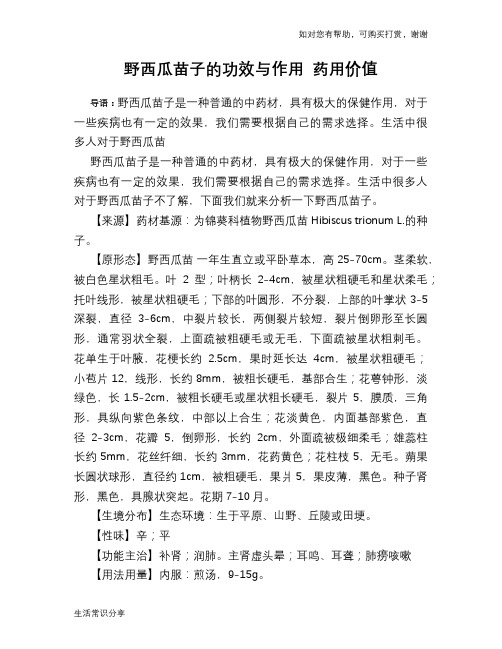 如对您有帮助，可购买打赏，谢谢

野西瓜苗子的功效与作用 药用价值

导语：野西瓜苗子是一种普通的中药材，具有极大的保健作用，对于一些疾病也有一定的效果，我们需要根据自己的需求选择。生活中很多人对于野西瓜苗

野西瓜苗子是一种普通的中药材，具有极大的保健作用，对于一些疾病也有一定的效果，我们需要根据自己的需求选择。生活中很多人对于野西瓜苗子不了解，下面我们就来分析一下野西瓜苗子。

【来源】药材基源：为锦葵科植物野西瓜苗 Hibiscus trionum L.的种子。

【原形态】野西瓜苗 一年生直立或平卧草本，高 25-70cm。茎柔软，被白色星状粗毛。叶 2 型；叶柄长 2-4cm，被星状粗硬毛和星状柔毛；托叶线形，被星状粗硬毛；下部的叶圆形，不分裂，上部的叶掌状 3-5 深裂，直径 3-6cm，中裂片较长，两侧裂片较短，裂片倒卵形至长圆形，通常羽状全裂，上面疏被粗硬毛或无毛，下面疏被星状粗刺毛。花单生于叶腋，花梗长约 2.5cm，果时延长达 4cm，被星状粗硬毛；小苞片 12，线形，长约 8mm，被粗长硬毛，基部合生；花萼钟形，淡绿色，长 1.5-2cm，被粗长硬毛或星状粗长硬毛，裂片 5，膜质，三角形，具纵向紫色条纹，中部以上合生；花淡黄色，内面基部紫色，直径 2-3cm，花瓣 5，倒卵形，长约 2cm，外面疏被极细柔毛；雄蕊柱长约 5mm，花丝纤细，长约 3mm，花药黄色；花柱枝 5，无毛。蒴果长圆状球形，直径约 1cm，被粗硬毛，果爿 5，果皮薄，黑色。种子肾形，黑色，具腺状突起。花期 7-10 月。

【生境分布】生态环境：生于平原、山野、丘陵或田埂。

【性味】辛；平

【功能主治】补肾；润肺。主肾虚头晕；耳鸣、耳聋；肺痨咳嗽

【用法用量】内服：煎汤，9-15g。

生活常识分享